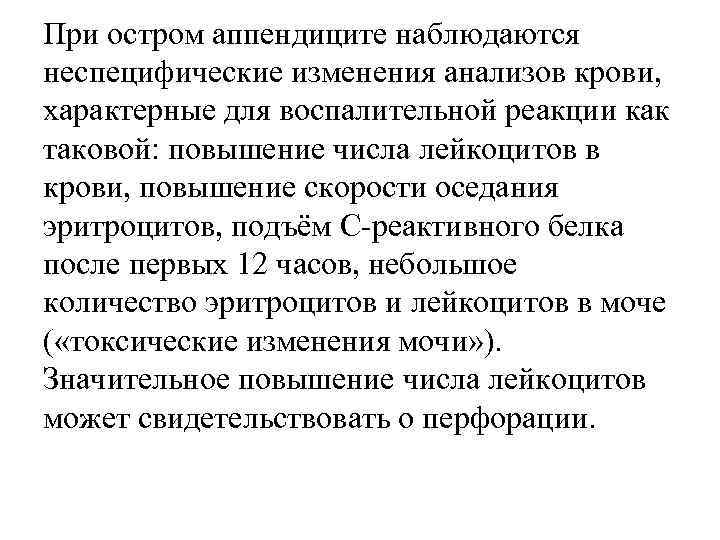 При остром аппендиците наблюдаются неспецифические изменения анализов крови, характерные для воспалительной реакции как таковой: повышение числа лейкоцитов в крови, повышение скорости оседания эритроцитов, подъём С-реактивного белка после первых 12 часов, небольшое количество эритроцитов и лейкоцитов в моче («токсические изменения мочи»). Значительное повышение числа лейкоцитов может свидетельствовать о перфорации.